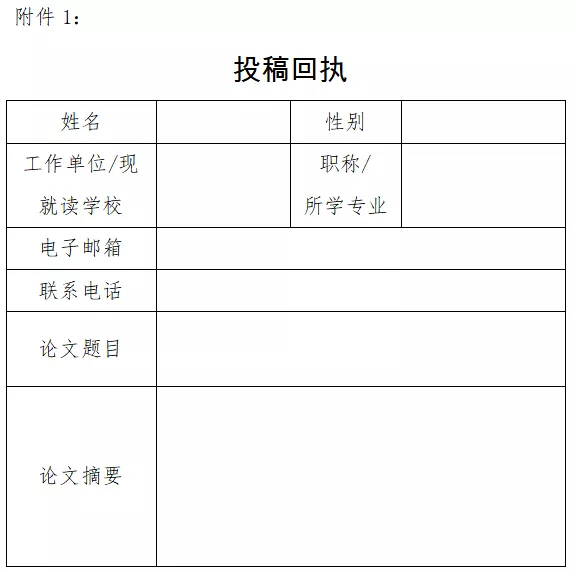 附件 1：

投稿回执

| 姓名 | | 性别 | |
|---|---|---|---|
| 工作单位/现就读学校 | | 职称/所学专业 | |
| 电子邮箱 | | | |
| 联系电话 | | | |
| 论文题目 | | | |
| 论文摘要 | | | |